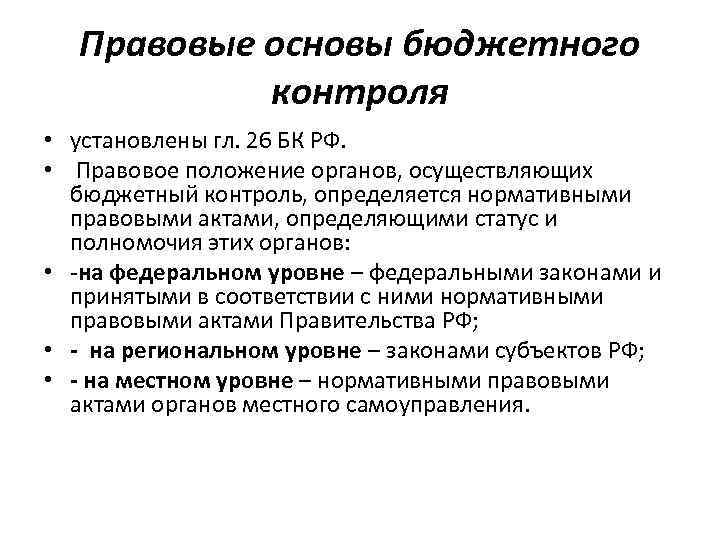 Правовые основы бюджетного контроля

• установлены гл. 26 БК РФ.
• Правовое положение органов, осуществляющих бюджетный контроль, определяется нормативными правовыми актами, определяющими статус и полномочия этих органов:
• -на федеральном уровне – федеральными законами и принятыми в соответствии с ними нормативными правовыми актами Правительства РФ;
• - на региональном уровне – законами субъектов РФ;
• - на местном уровне – нормативными правовыми актами органов местного самоуправления.